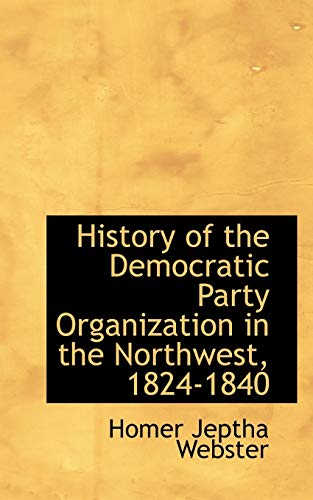 History of the Democratic Party Organization in the Northwest, 1824-1840

Homer Jeptha Webster